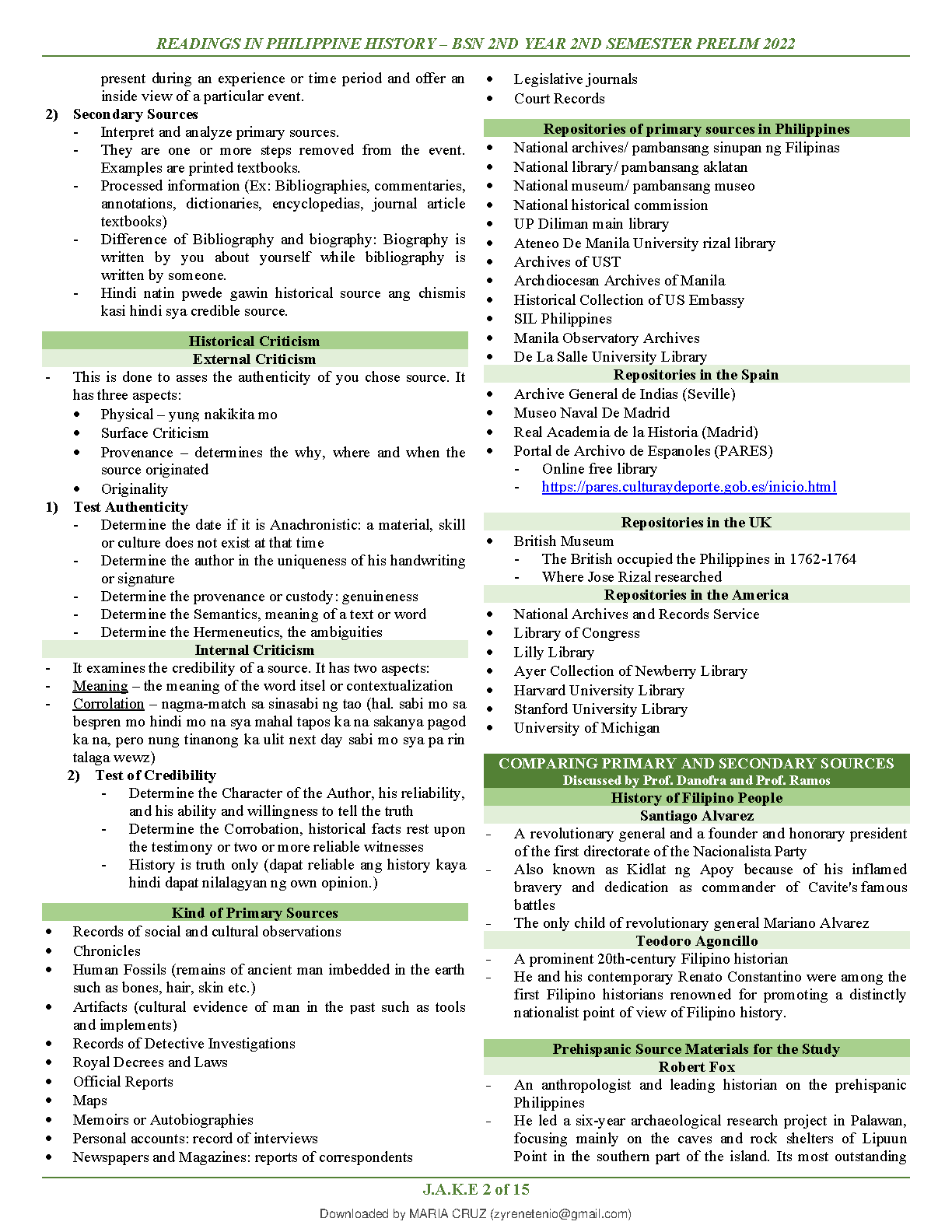 READINGS IN PHILIPPINE HISTORY – BSN 2ND YEAR 2ND SEMESTER PRELIM 2022

present during an experience or time period and offer an inside view of a particular event.

2) Secondary Sources
- Interpret and analyze primary sources.
- They are one or more steps removed from the event. Examples are printed textbooks.
- Processed information (Ex: Bibliographies, commentaries, annotations, dictionaries, encyclopedias, journal article textbooks)
- Difference of Bibliography and biography: Biography is written by you about yourself while bibliography is written by someone.
- Hindi natin pwede gawin historical source ang chismis kasi hindi sya credible source.

Historical Criticism
External Criticism
- This is done to asses the authenticity of you chose source. It has three aspects:
• Physical – yung nakikita mo
• Surface Criticism
• Provenance – determines the why, where and when the source originated
• Originality
1) Test Authenticity
- Determine the date if it is Anachronistic: a material, skill or culture does not exist at that time
- Determine the author in the uniqueness of his handwriting or signature
- Determine the provenance or custody: genuineness
- Determine the Semantics, meaning of a text or word
- Determine the Hermeneutics, the ambiguities
Internal Criticism
- It examines the credibility of a source. It has two aspects:
- Meaning – the meaning of the word itsel or contextualization
- Corrolation – nagma-match sa sinasabi ng tao (hal. sabi mo sa bespren mo hindi mo na sya mahal tapos ka na sakanya pagod ka na, pero nung tinanong ka ulit next day sabi mo sya pa rin talaga wewz)
2) Test of Credibility
- Determine the Character of the Author, his reliability, and his ability and willingness to tell the truth
- Determine the Corrobation, historical facts rest upon the testimony or two or more reliable witnesses
- History is truth only (dapat reliable ang history kaya hindi dapat nilalagyan ng own opinion.)

Kind of Primary Sources
• Records of social and cultural observations
• Chronicles
• Human Fossils (remains of ancient man imbedded in the earth such as bones, hair, skin etc.)
• Artifacts (cultural evidence of man in the past such as tools and implements)
• Records of Detective Investigations
• Royal Decrees and Laws
• Official Reports
• Maps
• Memoirs or Autobiographies
• Personal accounts: record of interviews
• Newspapers and Magazines: reports of correspondents
• Legislative journals
• Court Records

Repositories of primary sources in Philippines
• National archives/ pambansang sinupan ng Filipinas
• National library/ pambansang aklatan
• National museum/ pambansang museo
• National historical commission
• UP Diliman main library
• Ateneo De Manila University rizal library
• Archives of UST
• Archdiocesan Archives of Manila
• Historical Collection of US Embassy
• SIL Philippines
• Manila Observatory Archives
• De La Salle University Library
Repositories in the Spain
• Archive General de Indias (Seville)
• Museo Naval De Madrid
• Real Academia de la Historia (Madrid)
• Portal de Archivo de Espanoles (PARES)
- Online free library
- https://pares.culturaydeporte.gob.es/inicio.html

Repositories in the UK
• British Museum
- The British occupied the Philippines in 1762-1764
- Where Jose Rizal researched
Repositories in the America
• National Archives and Records Service
• Library of Congress
• Lilly Library
• Ayer Collection of Newberry Library
• Harvard University Library
• Stanford University Library
• University of Michigan

COMPARING PRIMARY AND SECONDARY SOURCES
Discussed by Prof. Danofra and Prof. Ramos
History of Filipino People
Santiago Alvarez
- A revolutionary general and a founder and honorary president of the first directorate of the Nacionalista Party
- Also known as Kidlat ng Apoy because of his inflamed bravery and dedication as commander of Cavite's famous battles
- The only child of revolutionary general Mariano Alvarez
Teodoro Agoncillo
- A prominent 20th-century Filipino historian
- He and his contemporary Renato Constantino were among the first Filipino historians renowned for promoting a distinctly nationalist point of view of Filipino history.

Prehispanic Source Materials for the Study
Robert Fox
- An anthropologist and leading historian on the prehispanic Philippines
- He led a six-year archaeological research project in Palawan, focusing mainly on the caves and rock shelters of Lipuun Point in the southern part of the island. Its most outstanding

J.A.K.E 2 of 15
Downloaded by MARIA CRUZ (zyrenetenio@gmail.com)